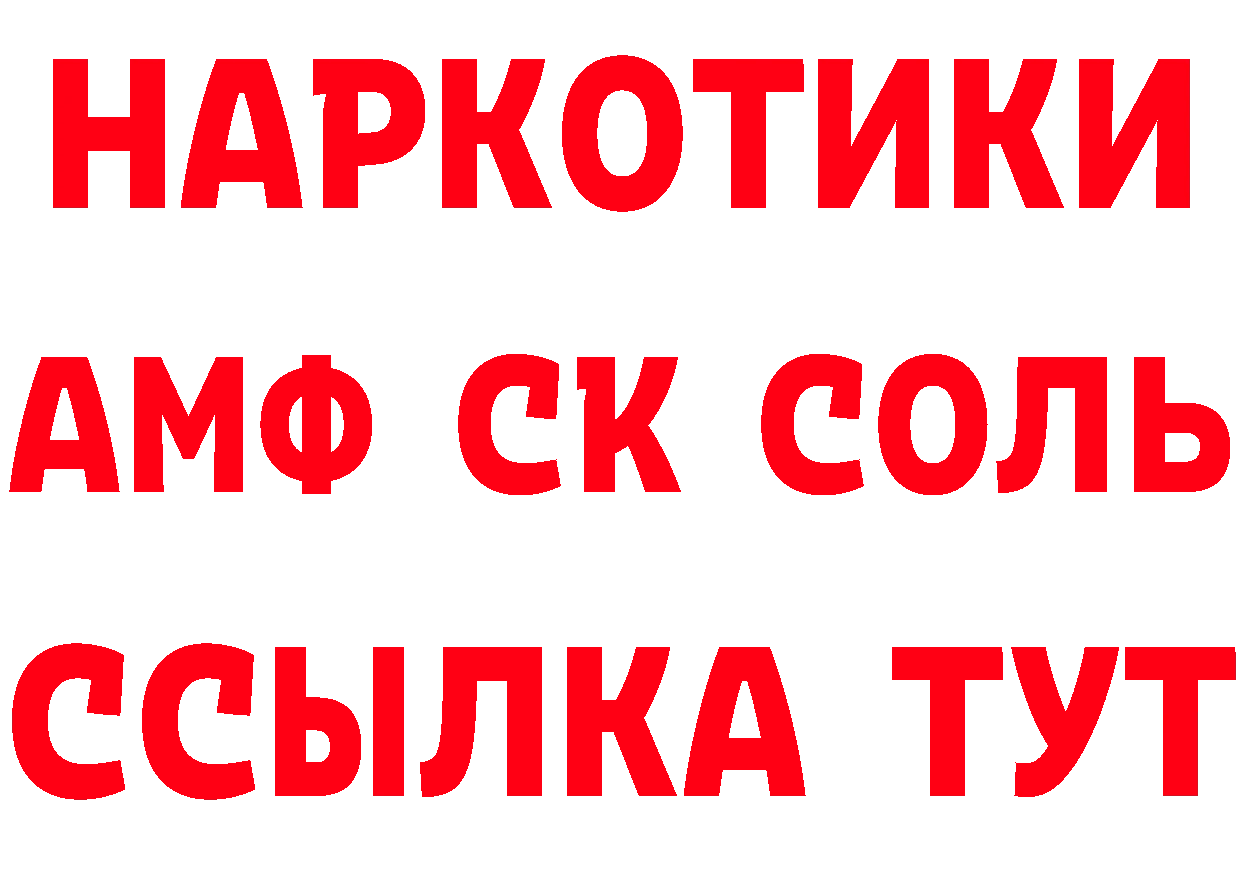 НАРКОТИКИ

АМФ СК СОЛЬ

ССЫЛКА ТУТ